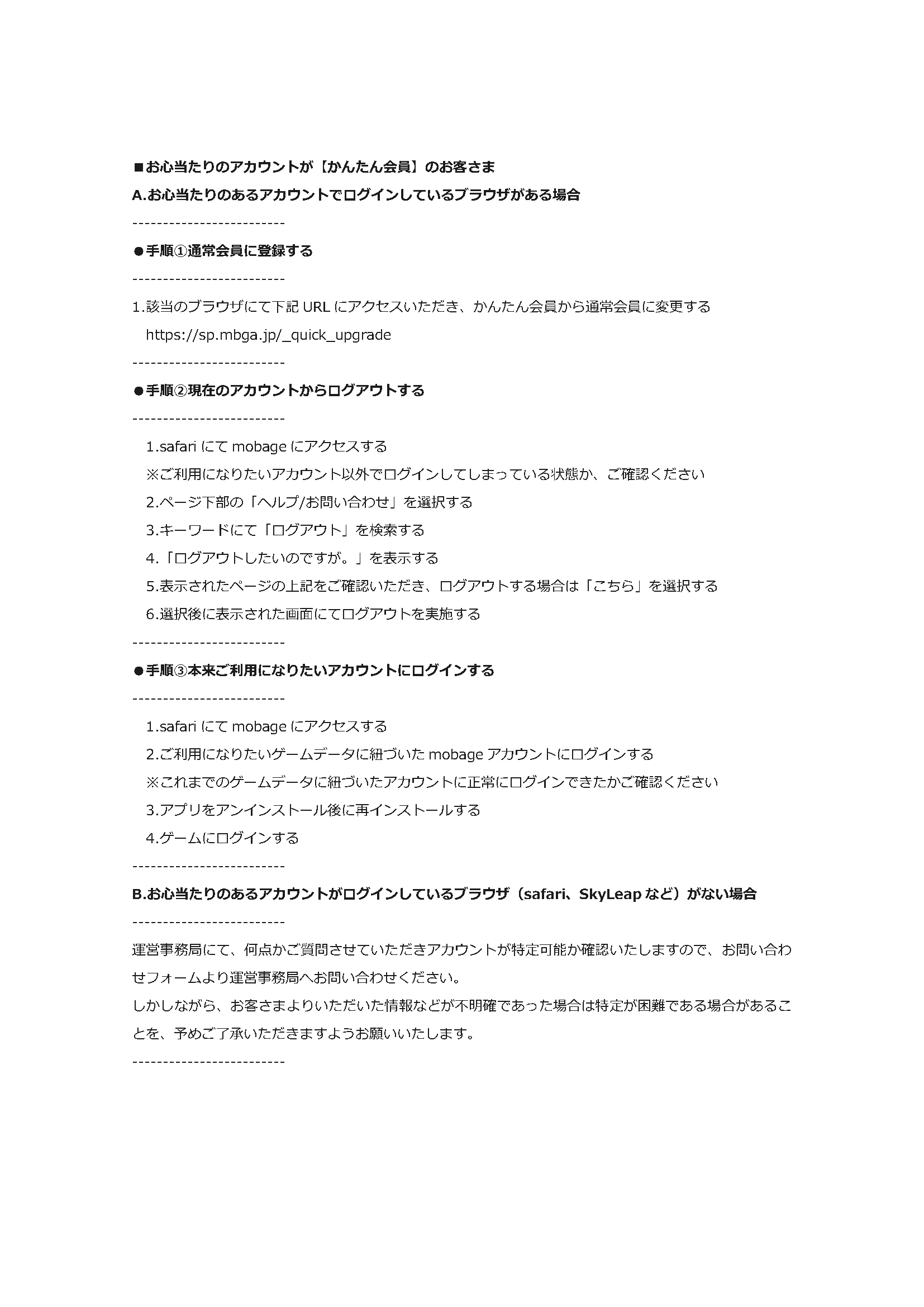 ■お心当たりのアカウントが【かんたん会員】のお客さま
A.お心当たりのあるアカウントでログインしているブラウザがある場合
-------------------------
●手順①通常会員に登録する
-------------------------
1.該当のブラウザにて下記 URL にアクセスいただき、かんたん会員から通常会員に変更する
https://sp.mbga.jp/_quick_upgrade
-------------------------
●手順②現在のアカウントからログアウトする
-------------------------
1.safari にて mobage にアクセスする
※ご利用になりたいアカウント以外でログインしてしまっている状態か、ご確認ください
2.ページ下部の「ヘルプ/お問い合わせ」を選択する
3.キーワードにて「ログアウト」を検索する
4.「ログアウトしたいのですが。」を表示する
5.表示されたページの上記をご確認いただき、ログアウトする場合は「こちら」を選択する
6.選択後に表示された画面にてログアウトを実施する
-------------------------
●手順③本来ご利用になりたいアカウントにログインする
-------------------------
1.safari にて mobage にアクセスする
2.ご利用になりたいゲームデータに紐づいた mobage アカウントにログインする
※これまでのゲームデータに紐づいたアカウントに正常にログインできたかご確認ください
3.アプリをアンインストール後に再インストールする
4.ゲームにログインする
-------------------------
B.お心当たりのあるアカウントがログインしているブラウザ（safari、SkyLeap など）がない場合
-------------------------
運営事務局にて、何点かご質問させていただきアカウントが特定可能か確認いたしますので、お問い合わせフォームより運営事務局へお問い合わせください。
しかしながら、お客さまよりいただいた情報などが不明確であった場合は特定が困難である場合があることを、予めご了承いただきますようお願いいたします。
-------------------------